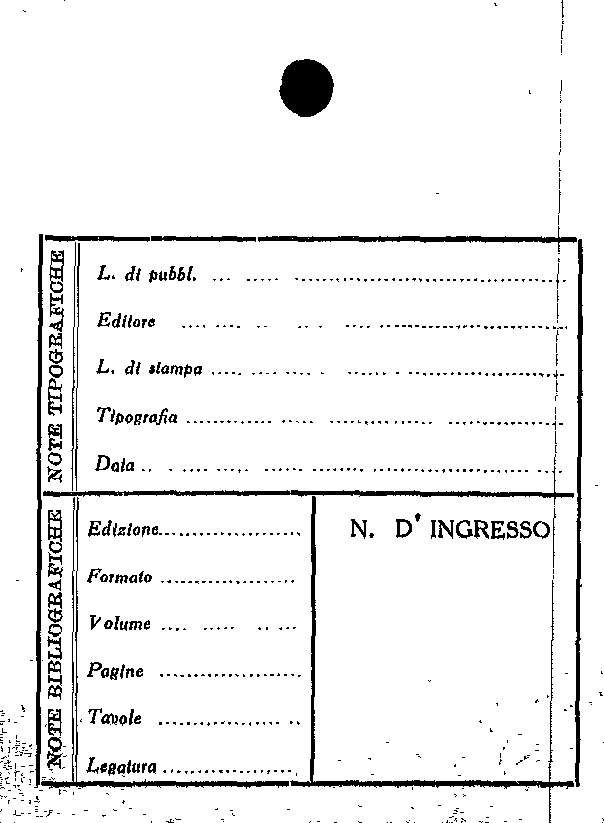 NOTE TIPOGRAFICHE

L. di pubbl. ____

Editore ____

L. di stampa ____

Tipografia ____

Data ____

NOTE BIBLIOGRAFICHE

Edizione ____

Formato ____

Volume ____

Pagine ____

Tavole ____

Legatura ____

N. D' INGRESSO